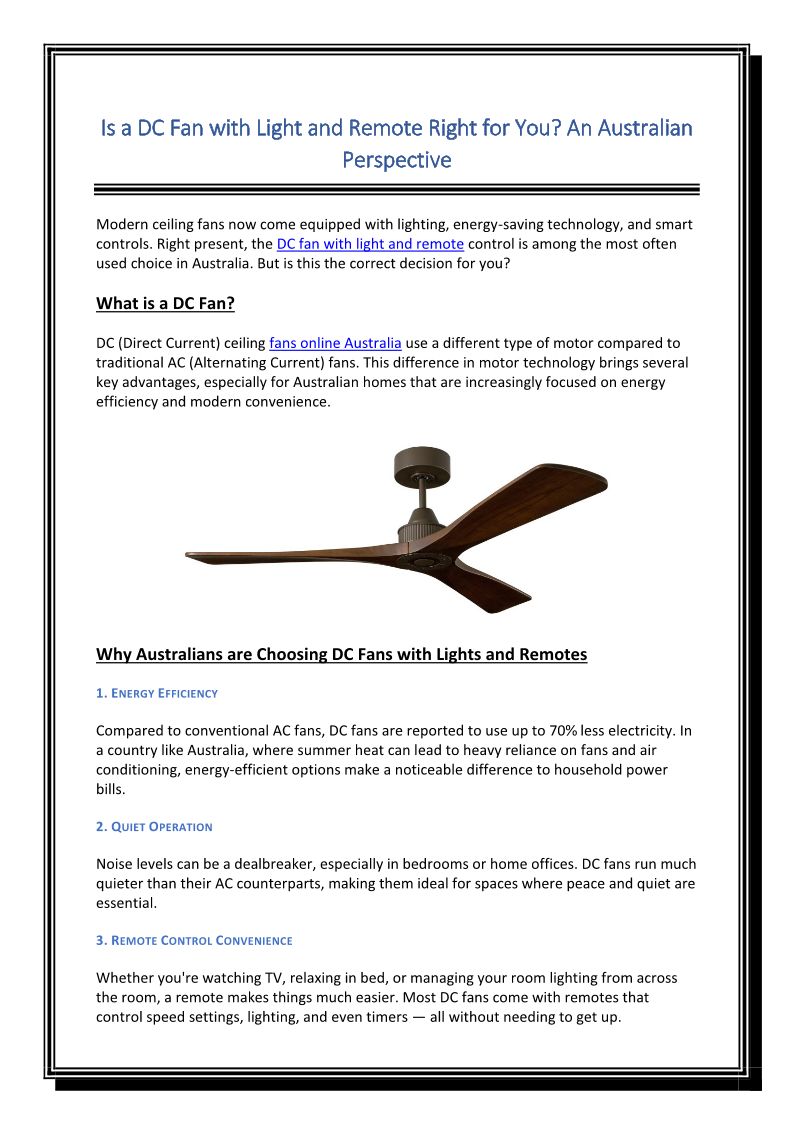 Is a DC Fan with Light and Remote Right for You? An Australian Perspective

Modern ceiling fans now come equipped with lighting, energy-saving technology, and smart controls. Right present, the DC fan with light and remote control is among the most often used choice in Australia. But is this the correct decision for you?

What is a DC Fan?

DC (Direct Current) ceiling fans online Australia use a different type of motor compared to traditional AC (Alternating Current) fans. This difference in motor technology brings several key advantages, especially for Australian homes that are increasingly focused on energy efficiency and modern convenience.

Why Australians are Choosing DC Fans with Lights and Remotes

1. ENERGY EFFICIENCY

Compared to conventional AC fans, DC fans are reported to use up to 70% less electricity. In a country like Australia, where summer heat can lead to heavy reliance on fans and air conditioning, energy-efficient options make a noticeable difference to household power bills.

2. QUIET OPERATION

Noise levels can be a dealbreaker, especially in bedrooms or home offices. DC fans run much quieter than their AC counterparts, making them ideal for spaces where peace and quiet are essential.

3. REMOTE CONTROL CONVENIENCE

Whether you're watching TV, relaxing in bed, or managing your room lighting from across the room, a remote makes things much easier. Most DC fans come with remotes that control speed settings, lighting, and even timers — all without needing to get up.